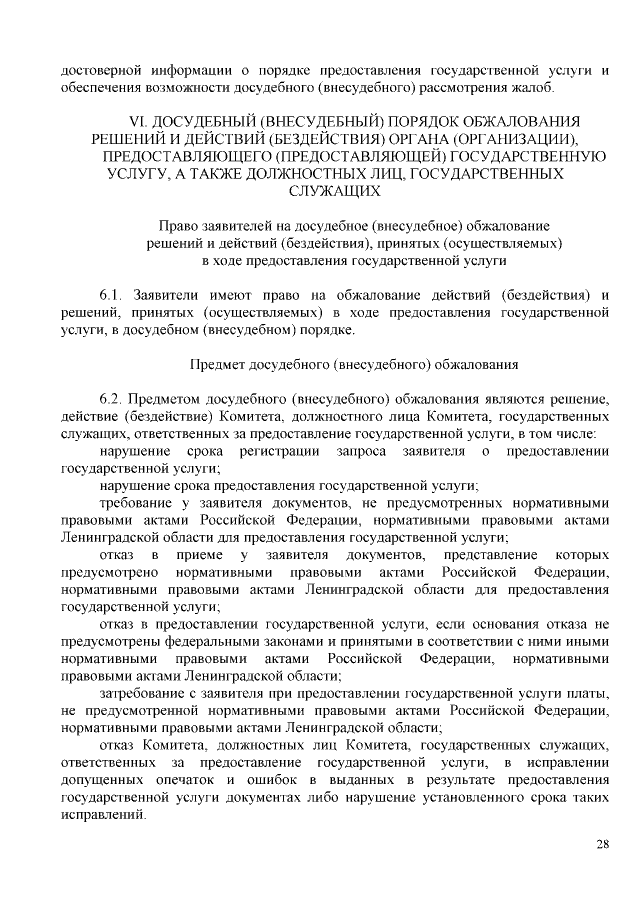 достоверной информации о порядке предоставления государственной услуги и обеспечения возможности досудебного (внесудебного) рассмотрения жалоб.

VI. ДОСУДЕБНЫЙ (ВНЕСУДЕБНЫЙ) ПОРЯДОК ОБЖАЛОВАНИЯ РЕШЕНИЙ И ДЕЙСТВИЙ (БЕЗДЕЙСТВИЯ) ОРГАНА (ОРГАНИЗАЦИИ), ПРЕДОСТАВЛЯЮЩЕГО (ПРЕДОСТАВЛЯЮЩЕЙ) ГОСУДАРСТВЕННУЮ УСЛУГУ, А ТАКЖЕ ДОЛЖНОСТНЫХ ЛИЦ, ГОСУДАРСТВЕННЫХ СЛУЖАЩИХ

Право заявителей на досудебное (внесудебное) обжалование решений и действий (бездействия), принятых (осуществляемых) в ходе предоставления государственной услуги

6.1. Заявители имеют право на обжалование действий (бездействия) и решений, принятых (осуществляемых) в ходе предоставления государственной услуги, в досудебном (внесудебном) порядке.

Предмет досудебного (внесудебного) обжалования

6.2. Предметом досудебного (внесудебного) обжалования являются решение, действие (бездействие) Комитета, должностного лица Комитета, государственных служащих, ответственных за предоставление государственной услуги, в том числе:

нарушение срока регистрации запроса заявителя о предоставлении государственной услуги;

нарушение срока предоставления государственной услуги;

требование у заявителя документов, не предусмотренных нормативными правовыми актами Российской Федерации, нормативными правовыми актами Ленинградской области для предоставления государственной услуги;

отказ в приеме у заявителя документов, представление которых предусмотрено нормативными правовыми актами Российской Федерации, нормативными правовыми актами Ленинградской области для предоставления государственной услуги;

отказ в предоставлении государственной услуги, если основания отказа не предусмотрены федеральными законами и принятыми в соответствии с ними иными нормативными правовыми актами Российской Федерации, нормативными правовыми актами Ленинградской области;

затребование с заявителя при предоставлении государственной услуги платы, не предусмотренной нормативными правовыми актами Российской Федерации, нормативными правовыми актами Ленинградской области;

отказ Комитета, должностных лиц Комитета, государственных служащих, ответственных за предоставление государственной услуги, в исправлении допущенных опечаток и ошибок в выданных в результате предоставления государственной услуги документах либо нарушение установленного срока таких исправлений.

28